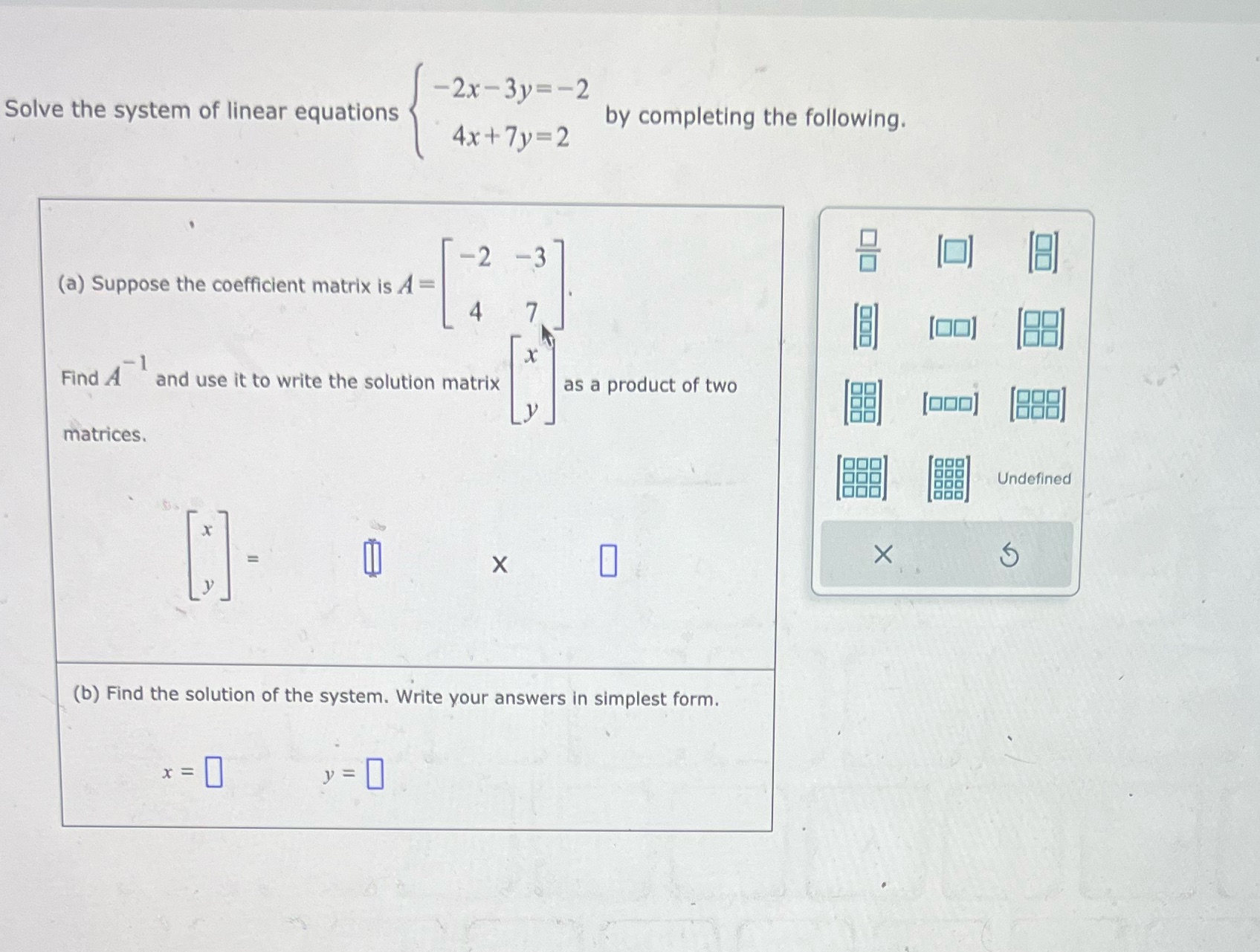 Solve the system of linear equations $\begin{cases} -2x-3y=-2 \\ 4x+7y=2 \end{cases}$ by completing the following.

(a) Suppose the coefficient matrix is $A=\begin{bmatrix} -2 & -3 \\ 4 & 7 \end{bmatrix}$.

Find $A^{-1}$ and use it to write the solution matrix $\begin{bmatrix} x \\ y \end{bmatrix}$ as a product of two matrices.

$\begin{bmatrix} x \\ y \end{bmatrix} = \square \times \square$

(b) Find the solution of the system. Write your answers in simplest form.

$x = \square$ $y = \square$

Undefined

×